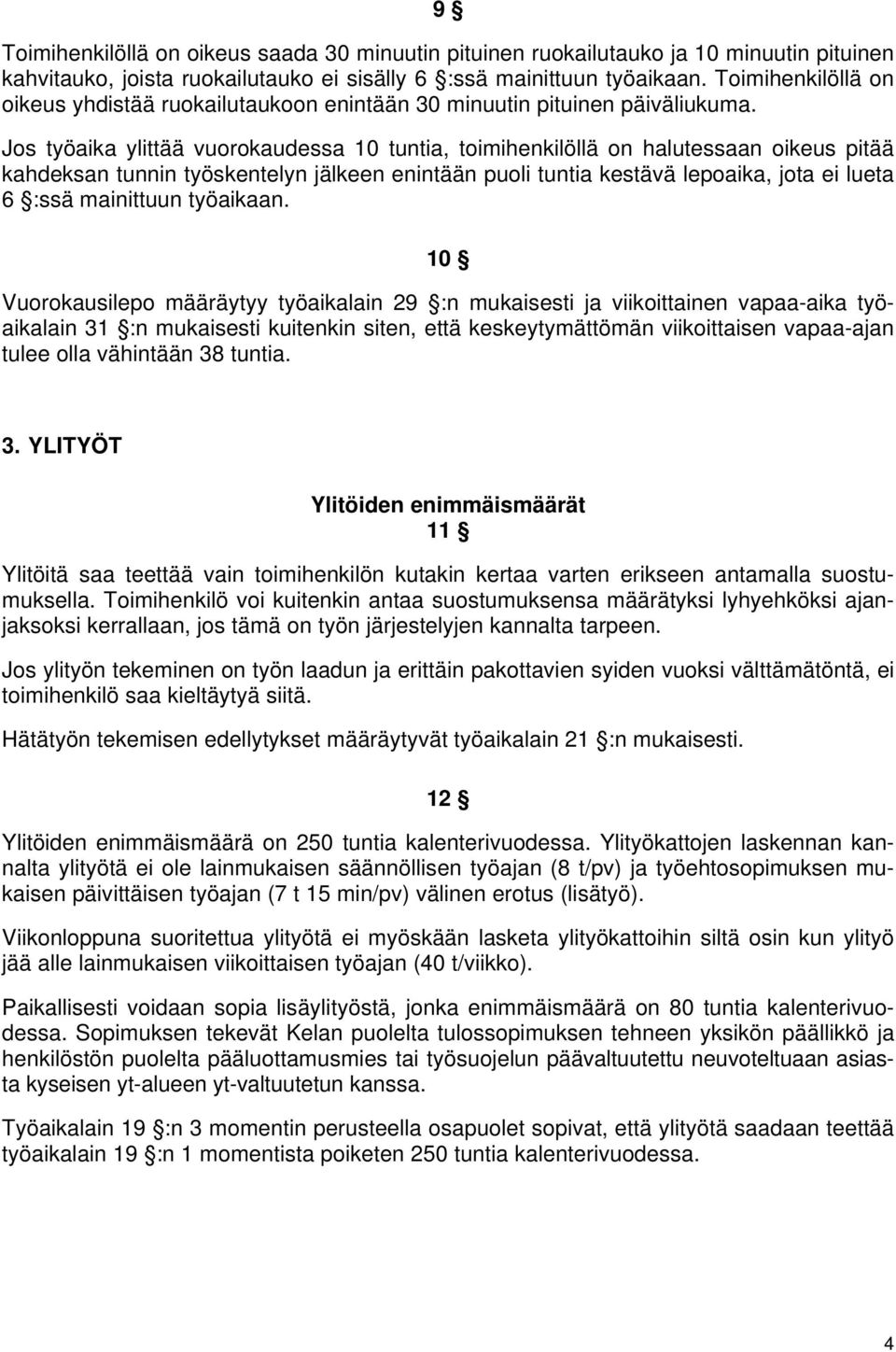 9 §

Toimihenkilöllä on oikeus saada 30 minuutin pituinen ruokailutauko ja 10 minuutin pituinen kahvitauko, joista ruokailutauko ei sisälly 6 §:ssä mainittuun työaikaan. Toimihenkilöllä on oikeus yhdistää ruokailutaukoon enintään 30 minuutin pituinen päiväliukuma.

Jos työaika ylittää vuorokaudessa 10 tuntia, toimihenkilöllä on halutessaan oikeus pitää kahdeksan tunnin työskentelyn jälkeen enintään puoli tuntia kestävä lepoaika, jota ei lueta 6 §:ssä mainittuun työaikaan.

10 §

Vuorokausilepo määräytyy työaikalain 29 §:n mukaisesti ja viikoittainen vapaa-aika työaikalain 31 §:n mukaisesti kuitenkin siten, että keskeytymättömän viikoittaisen vapaa-ajan tulee olla vähintään 38 tuntia.

3. YLITYÖT

Ylitöiden enimmäismäärät
11 §

Ylitöitä saa teettää vain toimihenkilön kutakin kertaa varten erikseen antamalla suostumuksella. Toimihenkilö voi kuitenkin antaa suostumuksensa määrätyksi lyhyehköksi ajanjaksoksi kerrallaan, jos tämä on työn järjestelyjen kannalta tarpeen.

Jos ylityön tekeminen on työn laadun ja erittäin pakottavien syiden vuoksi välttämätöntä, ei toimihenkilö saa kieltäytyä siitä.

Hätätyön tekemisen edellytykset määräytyvät työaikalain 21 §:n mukaisesti.

12 §

Ylitöiden enimmäismäärä on 250 tuntia kalenterivuodessa. Ylityökattojen laskennan kannalta ylityötä ei ole lainmukaisen säännöllisen työajan (8 t/pv) ja työehtosopimuksen mukaisen päivittäisen työajan (7 t 15 min/pv) välinen erotus (lisätyö).

Viikonloppuna suoritettua ylityötä ei myöskään lasketa ylityökattoihin siltä osin kun ylityö jää alle lainmukaisen viikoittaisen työajan (40 t/viikko).

Paikallisesti voidaan sopia lisäylityöstä, jonka enimmäismäärä on 80 tuntia kalenterivuodessa. Sopimuksen tekevät Kelan puolelta tulossopimuksen tehneen yksikön päällikkö ja henkilöstön puolelta pääluottamusmies tai työsuojelun päävaltuutettu neuvoteltuaan asiasta kyseisen yt-alueen yt-valtuutetun kanssa.

Työaikalain 19 §:n 3 momentin perusteella osapuolet sopivat, että ylityötä saadaan teettää työaikalain 19 §:n 1 momentista poiketen 250 tuntia kalenterivuodessa.

4